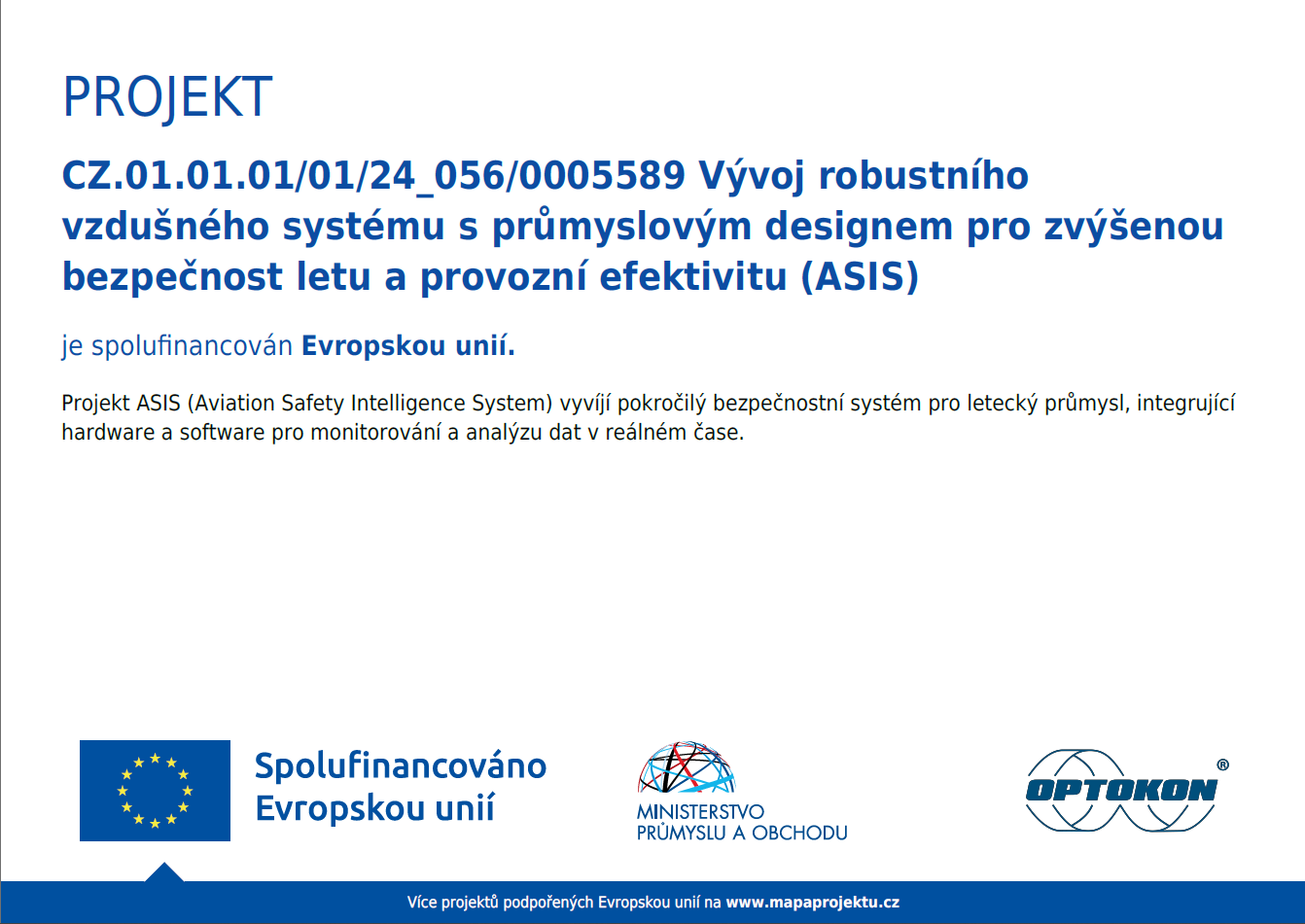 PROJEKT

CZ.01.01.01/01/24_056/0005589 Vývoj robustního vzdušného systému s průmyslovým designem pro zvýšenou bezpečnost letu a provozní efektivitu (ASIS)

je spolufinancován Evropskou unií.

Projekt ASIS (Aviation Safety Intelligence System) vyvíjí pokročilý bezpečnostní systém pro letecký průmysl, integrující hardware a software pro monitorování a analýzu dat v reálném čase.

Spolufinancováno Evropskou unií

MINISTERSTVO PRŮMYSLU A OBCHODU

OPTOKON ®

Více projektů podpořených Evropskou unií na www.mapaprojektu.cz